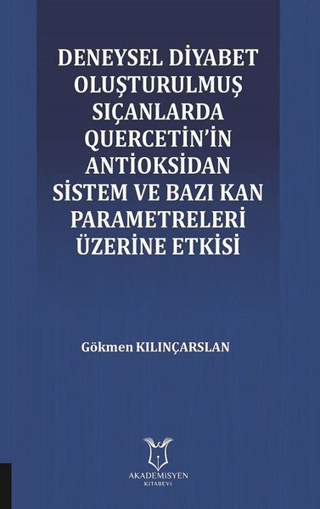 DENEYSEL DİYABET OLUŞTURULMUŞ SIÇANLARDA QUERCETİN'İN ANTİOKSİDAN SİSTEM VE BAZI KAN PARAMETRELERİ ÜZERİNE ETKİSİ

Gökmen KILINÇARSLAN

AKADEMİSYEN
KİTABEVİ